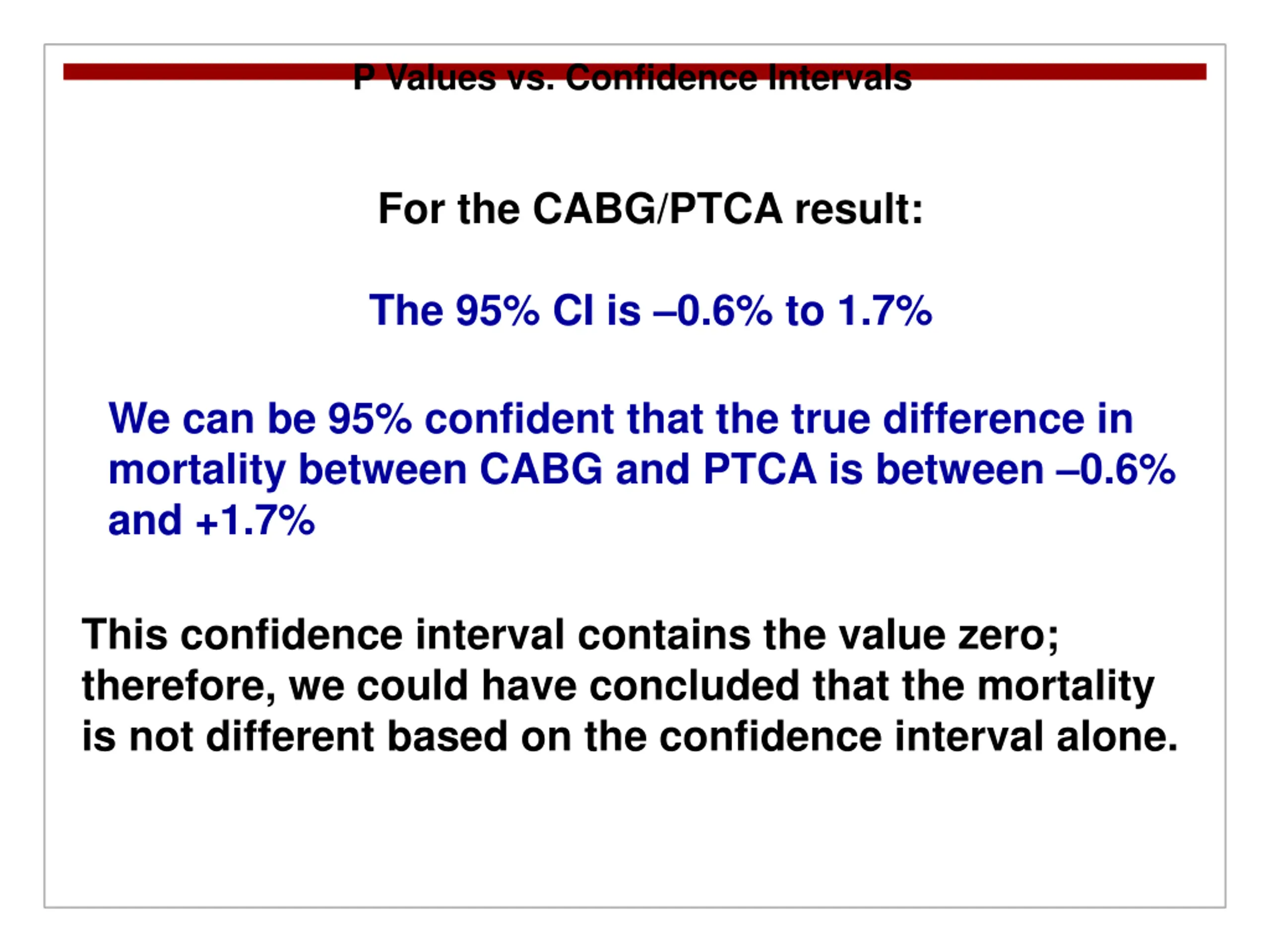 P Values vs. Confidence Intervals

For the CABG/PTCA result:

The 95% CI is –0.6% to 1.7%

We can be 95% confident that the true difference in mortality between CABG and PTCA is between –0.6% and +1.7%

This confidence interval contains the value zero; therefore, we could have concluded that the mortality is not different based on the confidence interval alone.